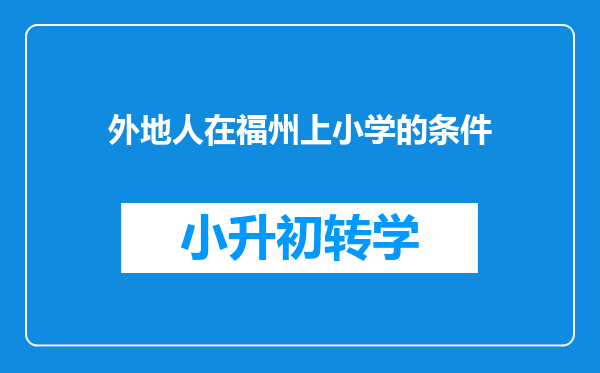 外地人在福州上小学的条件

小升初转学